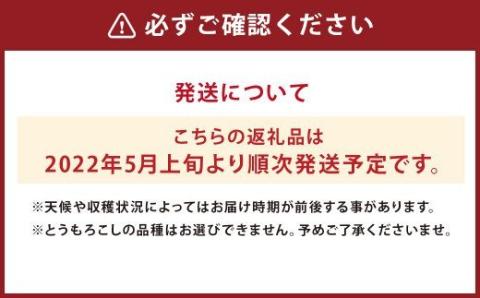 必ずご確認ください

発送について

こちらの返礼品は
2022年5月上旬より順次発送予定です。

※天候や収穫状況によってはお届け時期が前後する事があります。
※とうもろこしの品種はお選びできません。予めご了承くださいませ。